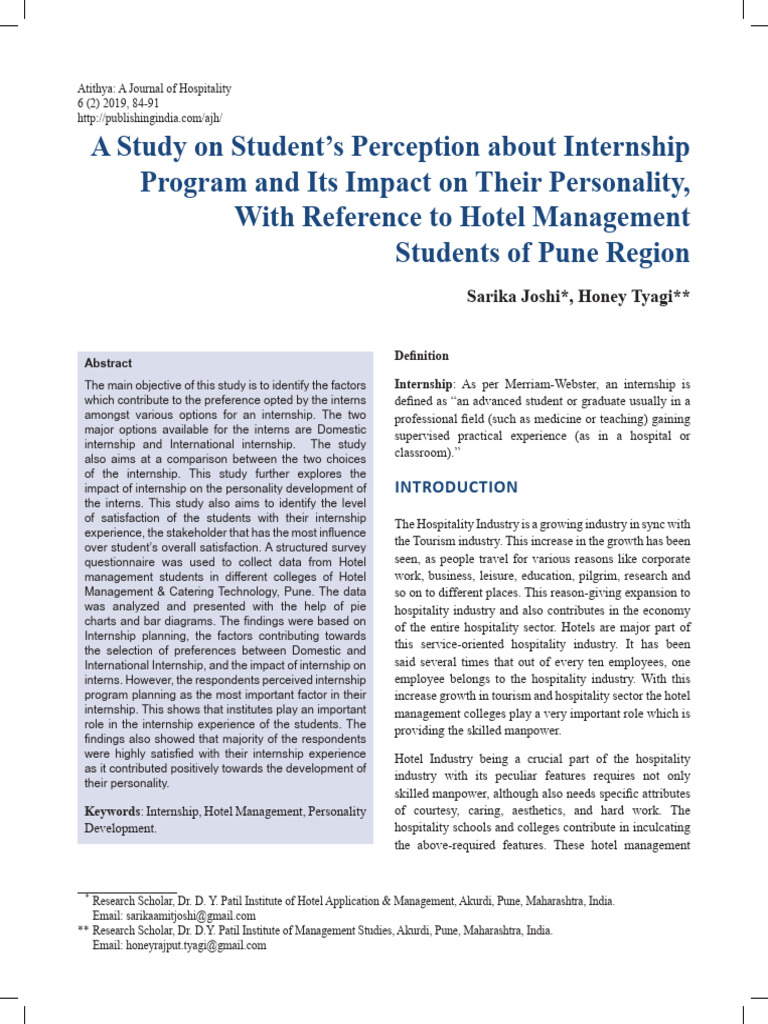 Atithya: A Journal of Hospitality
6 (2) 2019, 84-91
http://publishingindia.com/ajh/

A Study on Student's Perception about Internship Program and Its Impact on Their Personality, With Reference to Hotel Management Students of Pune Region

Sarika Joshi*, Honey Tyagi**

Abstract

The main objective of this study is to identify the factors which contribute to the preference opted by the interns amongst various options for an internship. The two major options available for the interns are Domestic internship and International internship. The study also aims at a comparison between the two choices of the internship. This study further explores the impact of internship on the personality development of the interns. This study also aims to identify the level of satisfaction of the students with their internship experience, the stakeholder that has the most influence over student's overall satisfaction. A structured survey questionnaire was used to collect data from Hotel management students in different colleges of Hotel Management & Catering Technology, Pune. The data was analyzed and presented with the help of pie charts and bar diagrams. The findings were based on Internship planning, the factors contributing towards the selection of preferences between Domestic and International Internship, and the impact of internship on interns. However, the respondents perceived internship program planning as the most important factor in their internship. This shows that institutes play an important role in the internship experience of the students. The findings also showed that majority of the respondents were highly satisfied with their internship experience as it contributed positively towards the development of their personality.

Keywords: Internship, Hotel Management, Personality Development.

Definition

Internship: As per Merriam-Webster, an internship is defined as "an advanced student or graduate usually in a professional field (such as medicine or teaching) gaining supervised practical experience (as in a hospital or classroom)."

INTRODUCTION

The Hospitality Industry is a growing industry in sync with the Tourism industry. This increase in the growth has been seen, as people travel for various reasons like corporate work, business, leisure, education, pilgrim, research and so on to different places. This reason-giving expansion to hospitality industry and also contributes in the economy of the entire hospitality sector. Hotels are major part of this service-oriented hospitality industry. It has been said several times that out of every ten employees, one employee belongs to the hospitality industry. With this increase growth in tourism and hospitality sector the hotel management colleges play a very important role which is providing the skilled manpower.

Hotel Industry being a crucial part of the hospitality industry with its peculiar features requires not only skilled manpower, although also needs specific attributes of courtesy, caring, aesthetics, and hard work. The hospitality schools and colleges contribute in inculcating the above-required features. These hotel management

* Research Scholar, Dr. D. Y. Patil Institute of Hotel Application & Management, Akurdi, Pune, Maharashtra, India. Email: sarikaamitjoshi@gmail.com
** Research Scholar, Dr. D.Y. Patil Institute of Management Studies, Akurdi, Pune, Maharashtra, India. Email: honeyrajput.tyagi@gmail.com